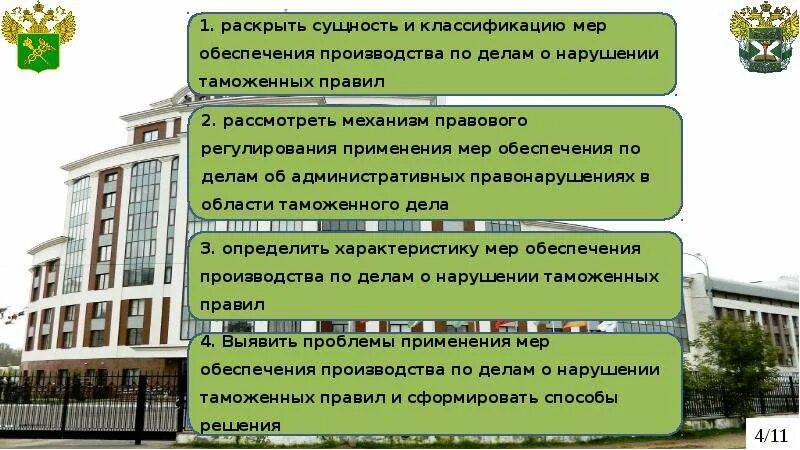 1. раскрыть сущность и классификацию мер обеспечения производства по делам о нарушении таможенных правил

2. рассмотреть механизм правового регулирования применения мер обеспечения по делам об административных правонарушениях в области таможенного дела

3. определить характеристику мер обеспечения производства по делам о нарушении таможенных правил

4. Выявить проблемы применения мер обеспечения производства по делам о нарушении таможенных правил и сформировать способы решения

4/11